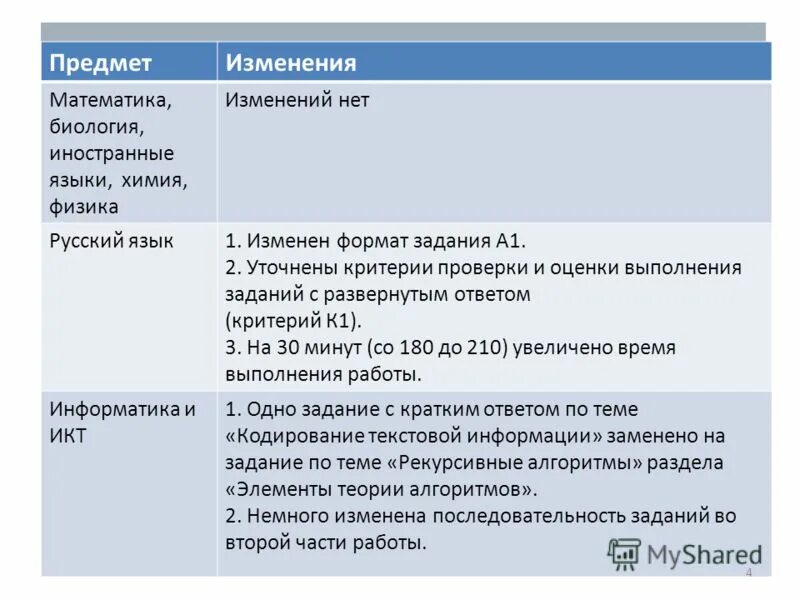 | Предмет | Изменения |
|---|---|
| Математика, биология, иностранные языки, химия, физика | Изменений нет |
| Русский язык | 1. Изменен формат задания А1. 2. Уточнены критерии проверки и оценки выполнения заданий с развернутым ответом (критерий К1). 3. На 30 минут (со 180 до 210) увеличено время выполнения работы. |
| Информатика и ИКТ | 1. Одно задание с кратким ответом по теме «Кодирование текстовой информации» заменено на задание по теме «Рекурсивные алгоритмы» раздела «Элементы теории алгоритмов». 2. Немного изменена последовательность заданий во второй части работы. |

MyShared

4